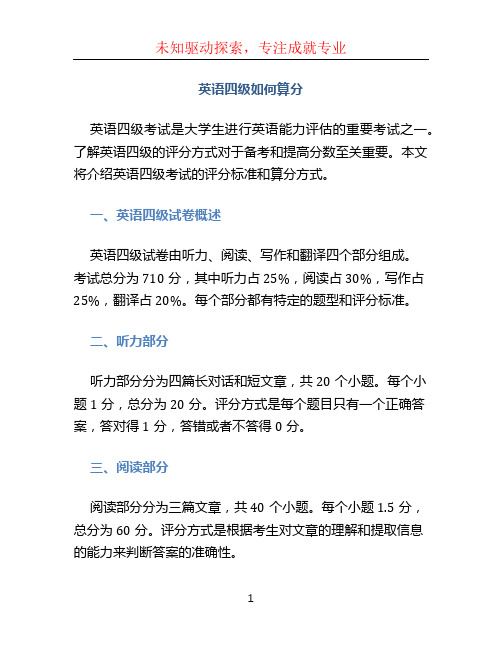 未知驱动探索，专注成就专业

英语四级如何算分

英语四级考试是大学生进行英语能力评估的重要考试之一。了解英语四级的评分方式对于备考和提高分数至关重要。本文将介绍英语四级考试的评分标准和算分方式。

一、英语四级试卷概述

英语四级试卷由听力、阅读、写作和翻译四个部分组成。考试总分为 710 分，其中听力占 25%，阅读占 30%，写作占 25%，翻译占 20%。每个部分都有特定的题型和评分标准。

二、听力部分

听力部分分为四篇长对话和短文章，共 20 个小题。每个小题 1 分，总分为 20 分。评分方式是每个题目只有一个正确答案，答对得 1 分，答错或者不答得 0 分。

三、阅读部分

阅读部分分为三篇文章，共 40 个小题。每个小题 1.5 分，总分为 60 分。评分方式是根据考生对文章的理解和提取信息的能力来判断答案的准确性。

1